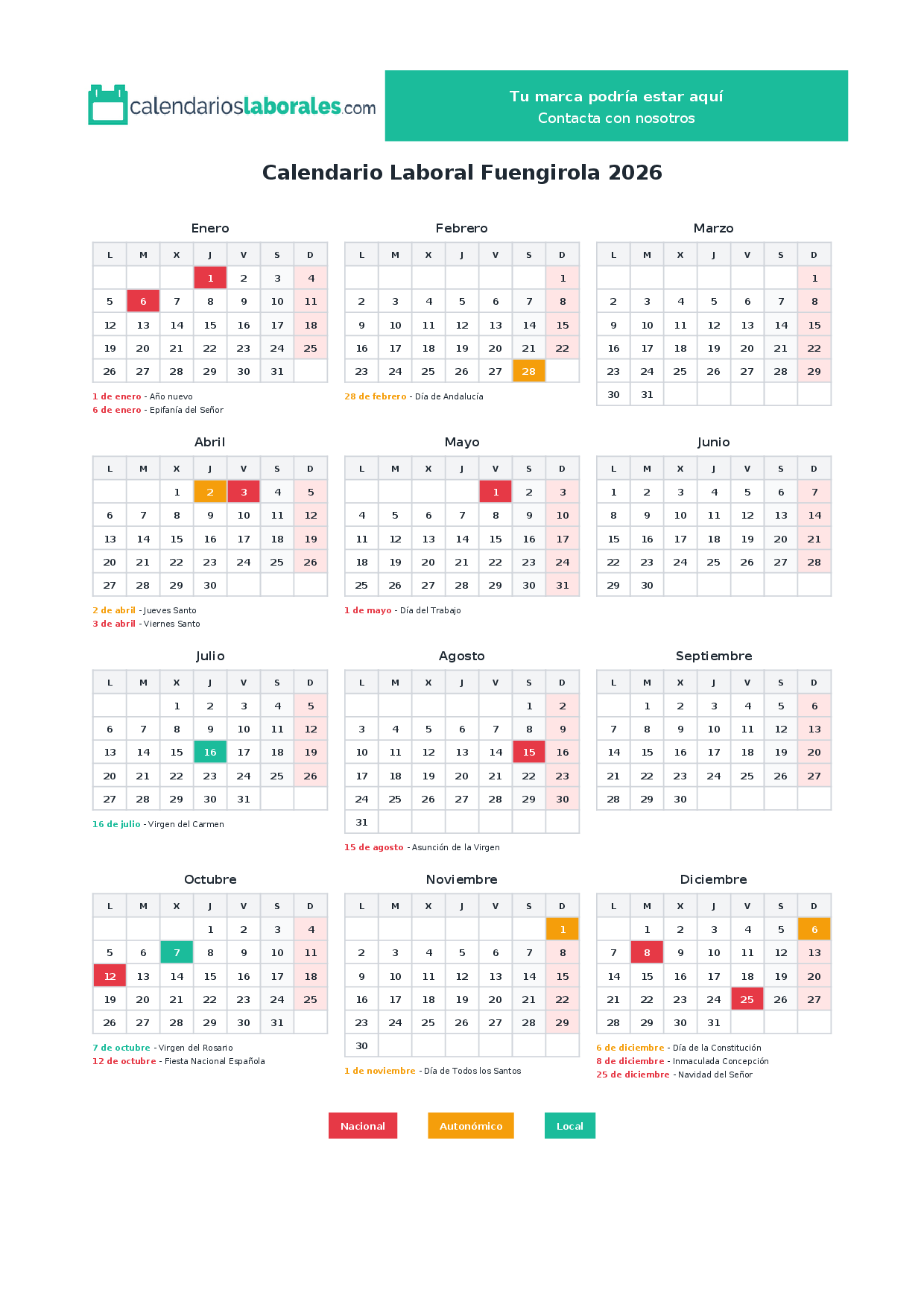 calendarioslaborales.com

Tu marca podría estar aquí
Contacta con nosotros

Calendario Laboral Fuengirola 2026

Enero

| L | M | X | J | V | S | D |
|---|---|---|---|---|---|---|
| | | | 1 | 2 | 3 | 4 |
| 5 | 6 | 7 | 8 | 9 | 10 | 11 |
| 12 | 13 | 14 | 15 | 16 | 17 | 18 |
| 19 | 20 | 21 | 22 | 23 | 24 | 25 |
| 26 | 27 | 28 | 29 | 30 | 31 | |

1 de enero - Año nuevo
6 de enero - Epifanía del Señor

Febrero

| L | M | X | J | V | S | D |
|---|---|---|---|---|---|---|
| | | | | | | 1 |
| 2 | 3 | 4 | 5 | 6 | 7 | 8 |
| 9 | 10 | 11 | 12 | 13 | 14 | 15 |
| 16 | 17 | 18 | 19 | 20 | 21 | 22 |
| 23 | 24 | 25 | 26 | 27 | 28 | |

28 de febrero - Día de Andalucía

Marzo

| L | M | X | J | V | S | D |
|---|---|---|---|---|---|---|
| | | | | | | 1 |
| 2 | 3 | 4 | 5 | 6 | 7 | 8 |
| 9 | 10 | 11 | 12 | 13 | 14 | 15 |
| 16 | 17 | 18 | 19 | 20 | 21 | 22 |
| 23 | 24 | 25 | 26 | 27 | 28 | 29 |
| 30 | 31 | | | | | |

Abril

| L | M | X | J | V | S | D |
|---|---|---|---|---|---|---|
| | | 1 | 2 | 3 | 4 | 5 |
| 6 | 7 | 8 | 9 | 10 | 11 | 12 |
| 13 | 14 | 15 | 16 | 17 | 18 | 19 |
| 20 | 21 | 22 | 23 | 24 | 25 | 26 |
| 27 | 28 | 29 | 30 | | | |

2 de abril - Jueves Santo
3 de abril - Viernes Santo

Mayo

| L | M | X | J | V | S | D |
|---|---|---|---|---|---|---|
| | | | | 1 | 2 | 3 |
| 4 | 5 | 6 | 7 | 8 | 9 | 10 |
| 11 | 12 | 13 | 14 | 15 | 16 | 17 |
| 18 | 19 | 20 | 21 | 22 | 23 | 24 |
| 25 | 26 | 27 | 28 | 29 | 30 | 31 |

1 de mayo - Día del Trabajo

Junio

| L | M | X | J | V | S | D |
|---|---|---|---|---|---|---|
| 1 | 2 | 3 | 4 | 5 | 6 | 7 |
| 8 | 9 | 10 | 11 | 12 | 13 | 14 |
| 15 | 16 | 17 | 18 | 19 | 20 | 21 |
| 22 | 23 | 24 | 25 | 26 | 27 | 28 |
| 29 | 30 | | | | | |

Julio

| L | M | X | J | V | S | D |
|---|---|---|---|---|---|---|
| | | 1 | 2 | 3 | 4 | 5 |
| 6 | 7 | 8 | 9 | 10 | 11 | 12 |
| 13 | 14 | 15 | 16 | 17 | 18 | 19 |
| 20 | 21 | 22 | 23 | 24 | 25 | 26 |
| 27 | 28 | 29 | 30 | 31 | | |

16 de julio - Virgen del Carmen

Agosto

| L | M | X | J | V | S | D |
|---|---|---|---|---|---|---|
| | | | | | 1 | 2 |
| 3 | 4 | 5 | 6 | 7 | 8 | 9 |
| 10 | 11 | 12 | 13 | 14 | 15 | 16 |
| 17 | 18 | 19 | 20 | 21 | 22 | 23 |
| 24 | 25 | 26 | 27 | 28 | 29 | 30 |
| 31 | | | | | | |

15 de agosto - Asunción de la Virgen

Septiembre

| L | M | X | J | V | S | D |
|---|---|---|---|---|---|---|
| | 1 | 2 | 3 | 4 | 5 | 6 |
| 7 | 8 | 9 | 10 | 11 | 12 | 13 |
| 14 | 15 | 16 | 17 | 18 | 19 | 20 |
| 21 | 22 | 23 | 24 | 25 | 26 | 27 |
| 28 | 29 | 30 | | | | |

Octubre

| L | M | X | J | V | S | D |
|---|---|---|---|---|---|---|
| | | | 1 | 2 | 3 | 4 |
| 5 | 6 | 7 | 8 | 9 | 10 | 11 |
| 12 | 13 | 14 | 15 | 16 | 17 | 18 |
| 19 | 20 | 21 | 22 | 23 | 24 | 25 |
| 26 | 27 | 28 | 29 | 30 | 31 | |

7 de octubre - Virgen del Rosario
12 de octubre - Fiesta Nacional Española

Noviembre

| L | M | X | J | V | S | D |
|---|---|---|---|---|---|---|
| | | | | | | 1 |
| 2 | 3 | 4 | 5 | 6 | 7 | 8 |
| 9 | 10 | 11 | 12 | 13 | 14 | 15 |
| 16 | 17 | 18 | 19 | 20 | 21 | 22 |
| 23 | 24 | 25 | 26 | 27 | 28 | 29 |
| 30 | | | | | | |

1 de noviembre - Día de Todos los Santos

Diciembre

| L | M | X | J | V | S | D |
|---|---|---|---|---|---|---|
| | 1 | 2 | 3 | 4 | 5 | 6 |
| 7 | 8 | 9 | 10 | 11 | 12 | 13 |
| 14 | 15 | 16 | 17 | 18 | 19 | 20 |
| 21 | 22 | 23 | 24 | 25 | 26 | 27 |
| 28 | 29 | 30 | 31 | | | |

6 de diciembre - Día de la Constitución
8 de diciembre - Inmaculada Concepción
25 de diciembre - Navidad del Señor

Nacional Autonómico Local